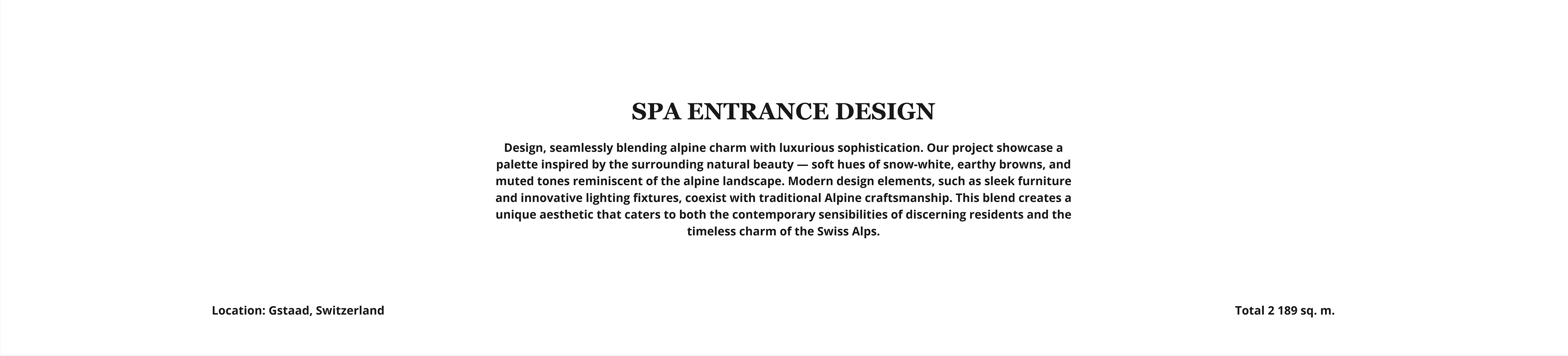 SPA ENTRANCE DESIGN

Design, seamlessly blending alpine charm with luxurious sophistication. Our project showcase a palette inspired by the surrounding natural beauty — soft hues of snow-white, earthy browns, and muted tones reminiscent of the alpine landscape. Modern design elements, such as sleek furniture and innovative lighting fixtures, coexist with traditional Alpine craftsmanship. This blend creates a unique aesthetic that caters to both the contemporary sensibilities of discerning residents and the timeless charm of the Swiss Alps.

Location: Gstaad, Switzerland

Total 2 189 sq. m.